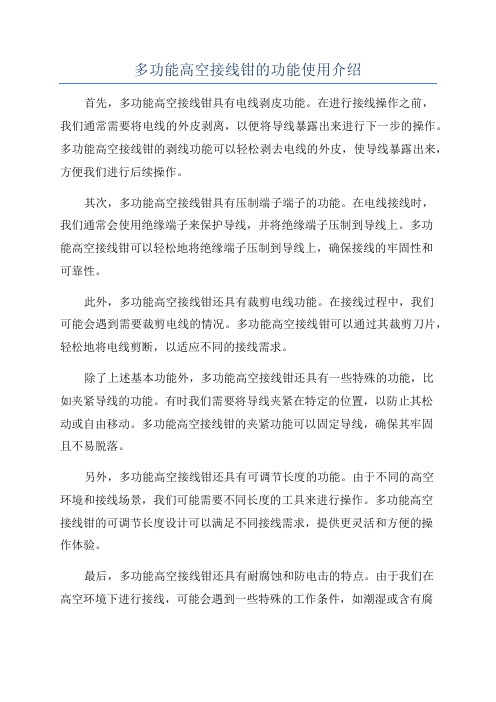 多功能高空接线钳的功能使用介绍

首先，多功能高空接线钳具有电线剥皮功能。在进行接线操作之前，我们通常需要将电线的外皮剥离，以便将导线暴露出来进行下一步的操作。多功能高空接线钳的剥线功能可以轻松剥去电线的外皮，使导线暴露出来，方便我们进行后续操作。

其次，多功能高空接线钳具有压制端子端子的功能。在电线接线时，我们通常会使用绝缘端子来保护导线，并将绝缘端子压制到导线上。多功能高空接线钳可以轻松地将绝缘端子压制到导线上，确保接线的牢固性和可靠性。

此外，多功能高空接线钳还具有裁剪电线功能。在接线过程中，我们可能会遇到需要裁剪电线的情况。多功能高空接线钳可以通过其裁剪刀片，轻松地将电线剪断，以适应不同的接线需求。

除了上述基本功能外，多功能高空接线钳还具有一些特殊的功能，比如夹紧导线的功能。有时我们需要将导线夹紧在特定的位置，以防止其松动或自由移动。多功能高空接线钳的夹紧功能可以固定导线，确保其牢固且不易脱落。

另外，多功能高空接线钳还具有可调节长度的功能。由于不同的高空环境和接线场景，我们可能需要不同长度的工具来进行操作。多功能高空接线钳的可调节长度设计可以满足不同接线需求，提供更灵活和方便的操作体验。

最后，多功能高空接线钳还具有耐腐蚀和防电击的特点。由于我们在高空环境下进行接线，可能会遇到一些特殊的工作条件，如潮湿或含有腐